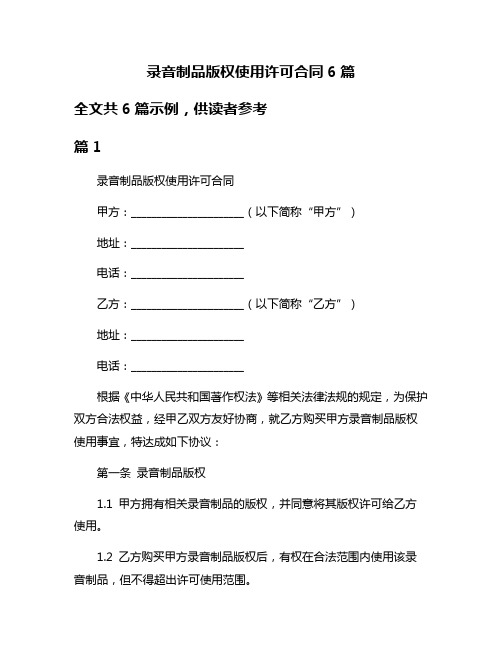 录音制品版权使用许可合同 6 篇

全文共 6 篇示例，供读者参考

篇 1

录音制品版权使用许可合同

甲方：____________________（以下简称“甲方”）

地址：____________________

电话：____________________

乙方：____________________（以下简称“乙方”）

地址：____________________

电话：____________________

根据《中华人民共和国著作权法》等相关法律法规的规定，为保护双方合法权益，经甲乙双方友好协商，就乙方购买甲方录音制品版权使用事宜，特达成如下协议：

第一条 录音制品版权

1.1 甲方拥有相关录音制品的版权，并同意将其版权许可给乙方使用。

1.2 乙方购买甲方录音制品版权后，有权在合法范围内使用该录音制品，但不得超出许可使用范围。